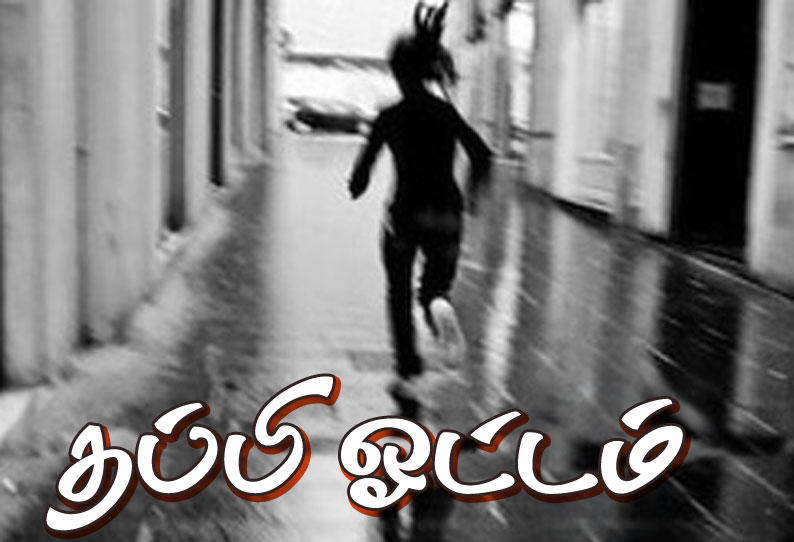 தப்பி ஓட்டம்